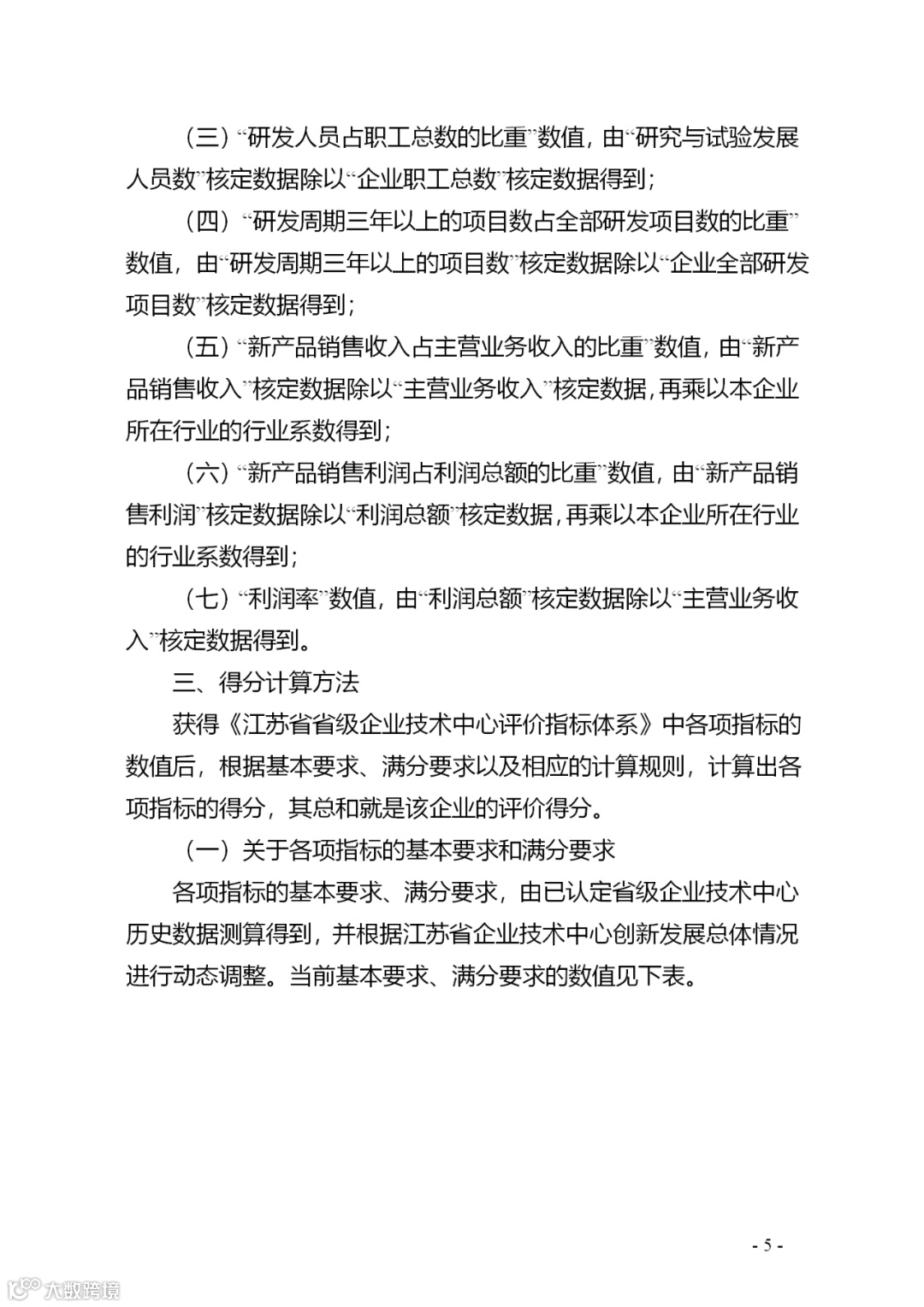 （三）“研发人员占职工总数的比重”数值，由“研究与试验发展人员数”核定数据除以“企业职工总数”核定数据得到；

（四）“研发周期三年以上的项目数占全部研发项目数的比重”数值，由“研发周期三年以上的项目数”核定数据除以“企业全部研发项目数”核定数据得到；

（五）“新产品销售收入占主营业务收入的比重”数值，由“新产品销售收入”核定数据除以“主营业务收入”核定数据，再乘以本企业所在行业的行业系数得到；

（六）“新产品销售利润占利润总额的比重”数值，由“新产品销售利润”核定数据除以“利润总额”核定数据，再乘以本企业所在行业的行业系数得到；

（七）“利润率”数值，由“利润总额”核定数据除以“主营业务收入”核定数据得到。

三、得分计算方法

获得《江苏省省级企业技术中心评价指标体系》中各项指标的数值后，根据基本要求、满分要求以及相应的计算规则，计算出各项指标的得分，其总和就是该企业的评价得分。

（一）关于各项指标的基本要求和满分要求

各项指标的基本要求、满分要求，由已认定省级企业技术中心历史数据测算得到，并根据江苏省企业技术中心创新发展总体情况进行动态调整。当前基本要求、满分要求的数值见下表。

- 5 -

大数跨境